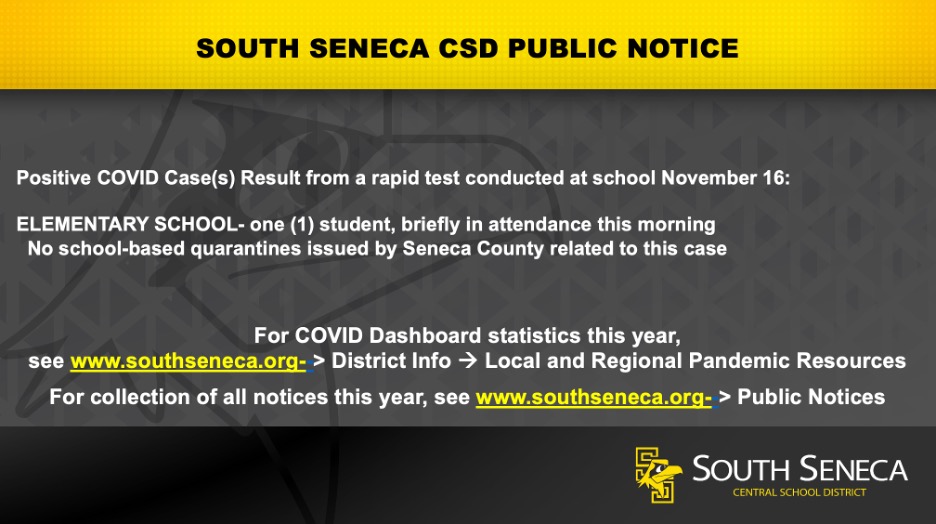 SOUTH SENECA CSD PUBLIC NOTICE

Positive COVID Case(s) Result from a rapid test conducted at school November 16:

ELEMENTARY SCHOOL- one (1) student, briefly in attendance this morning
No school-based quarantines issued by Seneca County related to this case

For COVID Dashboard statistics this year,
see www.southseneca.org- > District Info → Local and Regional Pandemic Resources

For collection of all notices this year, see www.southseneca.org- > Public Notices

SOUTH SENECA
CENTRAL SCHOOL DISTRICT